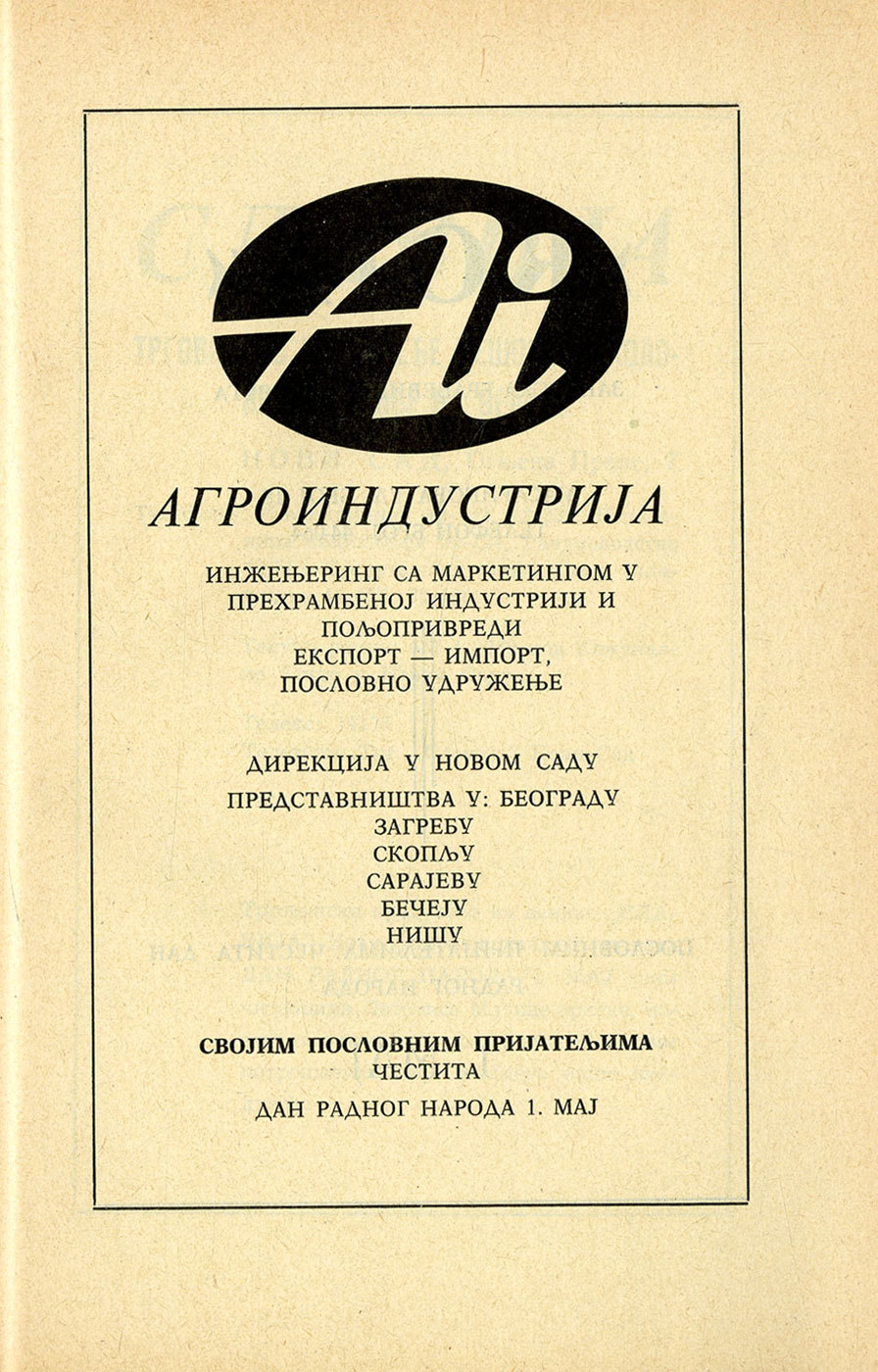 Ai

АГРОИНДУСТРИЈА

ИНЖЕЊЕРИНГ СА МАРКЕТИНГОМ У ПРЕХРАМБЕНОЈ ИНДУСТРИЈИ И ПОЉОПРИВРЕДИ
ЕКСПОРТ — ИМПОРТ,
ПОСЛОВНО УДРУЖЕЊЕ

ДИРЕКЦИЈА У НОВОМ САДУ
ПРЕДСТАВНИШТВА У: БЕОГРАДУ
ЗАГРЕБУ
СКОПЉУ
САРАЈЕВУ
БЕЧЕЈУ
НИШУ

СВОЈИМ ПОСЛОВНИМ ПРИЈАТЕЉИМА
ЧЕСТИТА
ДАН РАДНОГ НАРОДА 1. МАЈ